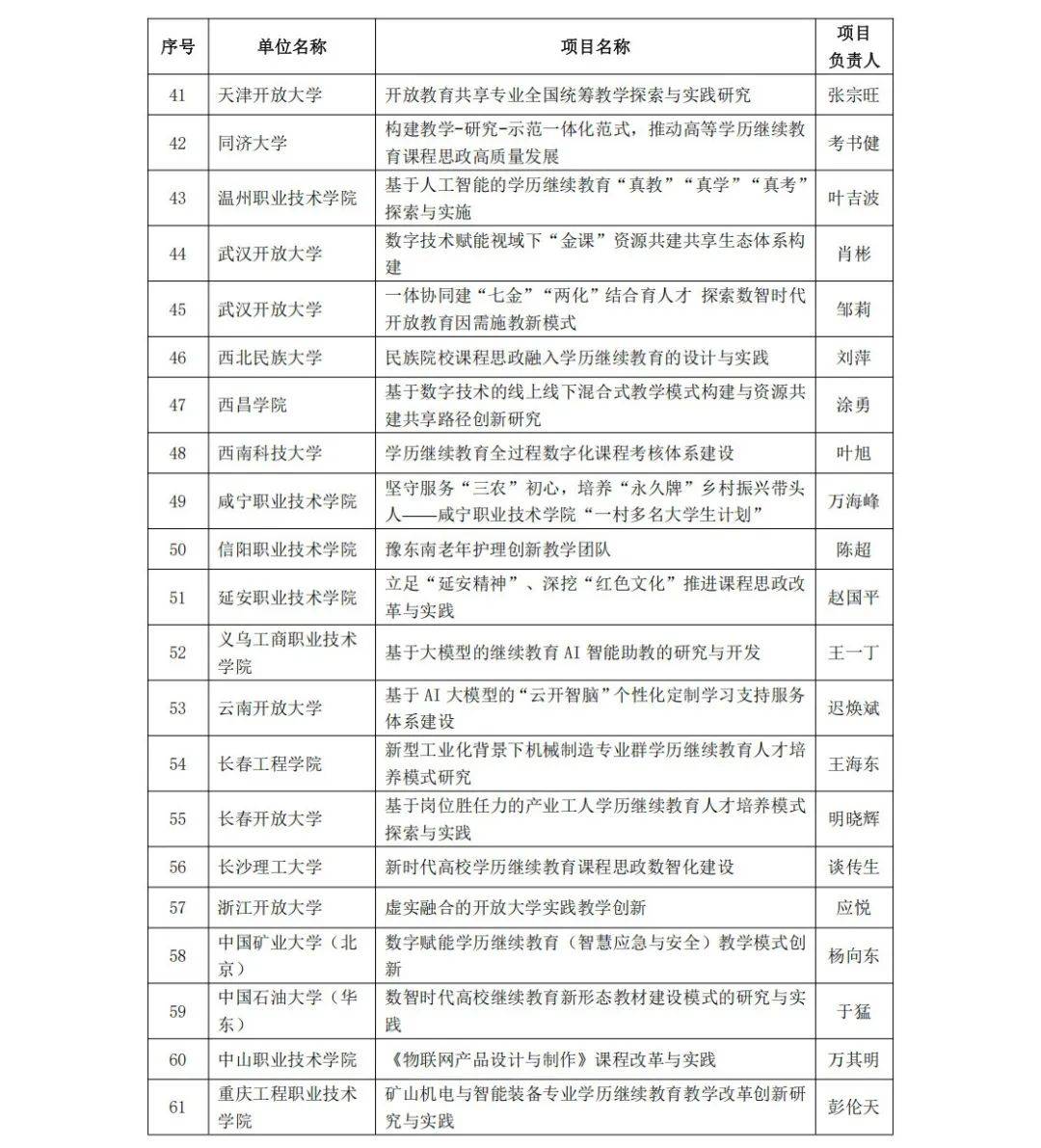 | 序号 | 单位名称 | 项目名称 | 项目负责人 |
|---|---|---|---|
| 41 | 天津开放大学 | 开放教育共享专业全国统筹教学探索与实践研究 | 张宗旺 |
| 42 | 同济大学 | 构建教学-研究-示范一体化范式，推动高等学历继续教育课程思政高质量发展 | 考书健 |
| 43 | 温州职业技术学院 | 基于人工智能的学历继续教育“真教”“真学”“真考”探索与实施 | 叶吉波 |
| 44 | 武汉开放大学 | 数字技术赋能视域下“金课”资源共建共享生态体系构建 | 肖彬 |
| 45 | 武汉开放大学 | 一体协同建“七金”“两化”结合育人才 探索数智时代开放教育因需施教新模式 | 邹莉 |
| 46 | 西北民族大学 | 民族院校课程思政融入学历继续教育的设计与实践 | 刘萍 |
| 47 | 西昌学院 | 基于数字技术的线上线下混合式教学模式构建与资源共建共享路径创新研究 | 涂勇 |
| 48 | 西南科技大学 | 学历继续教育全过程数字化课程考核体系建设 | 叶旭 |
| 49 | 咸宁职业技术学院 | 坚守服务“三农”初心，培养“永久牌”乡村振兴带头人——咸宁职业技术学院“一村多名大学生计划” | 万海峰 |
| 50 | 信阳职业技术学院 | 豫东南老年护理创新教学团队 | 陈超 |
| 51 | 延安职业技术学院 | 立足“延安精神”、深挖“红色文化”推进课程思政改革与实践 | 赵国平 |
| 52 | 义乌工商职业技术学院 | 基于大模型的继续教育 AI 智能助教的研究与开发 | 王一丁 |
| 53 | 云南开放大学 | 基于 AI 大模型的“云开智脑”个性化定制学习支持服务体系建设 | 迟焕斌 |
| 54 | 长春工程学院 | 新型工业化背景下机械制造专业群学历继续教育人才培养模式研究 | 王海东 |
| 55 | 长春开放大学 | 基于岗位胜任力的产业工人学历继续教育人才培养模式探索与实践 | 明晓辉 |
| 56 | 长沙理工大学 | 新时代高校学历继续教育课程思政数智化建设 | 谈传生 |
| 57 | 浙江开放大学 | 虚实融合的开放大学实践教学创新 | 应悦 |
| 58 | 中国矿业大学（北京） | 数字赋能学历继续教育（智慧应急与安全）教学模式创新 | 杨向东 |
| 59 | 中国石油大学（华东） | 数智时代高校继续教育新形态教材建设模式的研究与实践 | 于猛 |
| 60 | 中山职业技术学院 | 《物联网产品设计与制作》课程改革与实践 | 万其明 |
| 61 | 重庆工程职业技术学院 | 矿山机电与智能装备专业学历继续教育教学改革创新研究与实践 | 彭伦天 |